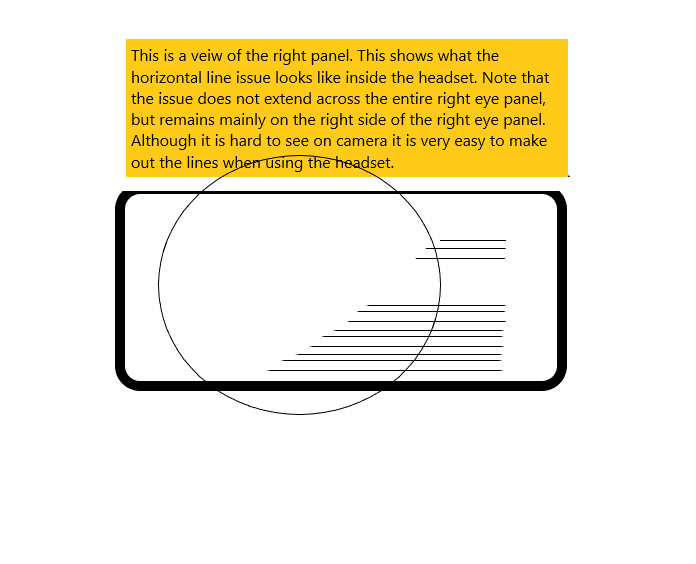 This is a veiw of the right panel. This shows what the horizontal line issue looks like inside the headset. Note that the issue does not extend across the entire right eye panel, but remains mainly on the right side of the right eye panel. Although it is hard to see on camera it is very easy to make out the lines when using the headset.